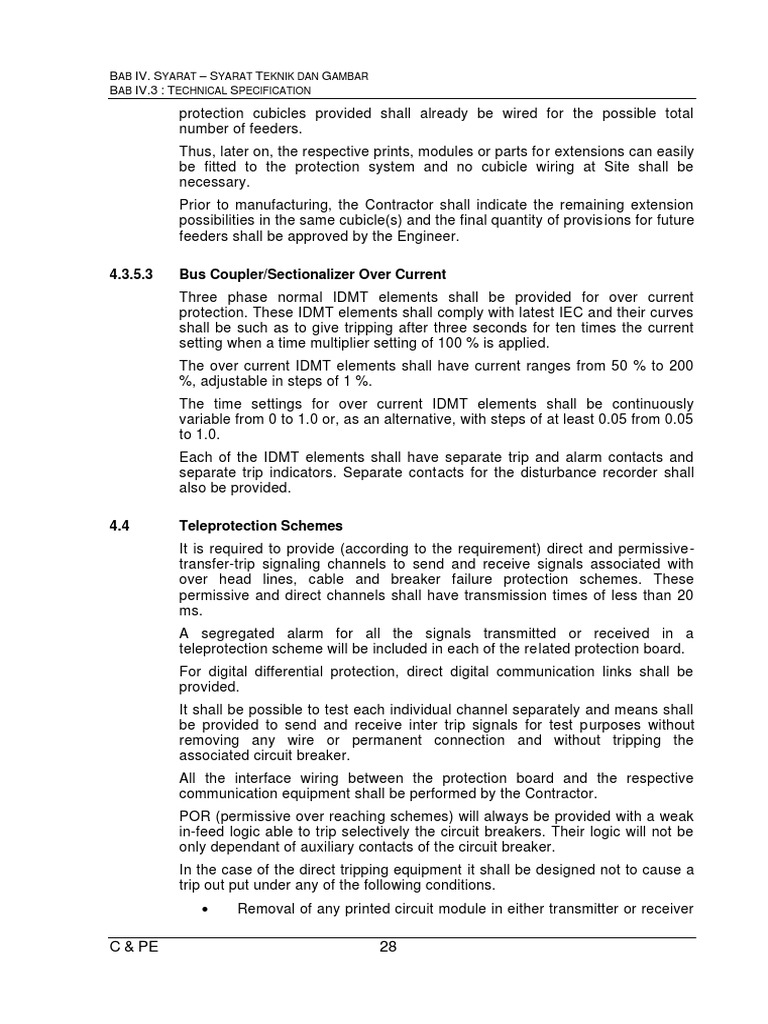 BAB IV. SYARAT – SYARAT TEKNIK DAN GAMBAR
BAB IV.3 : TECHNICAL SPECIFICATION

protection cubicles provided shall already be wired for the possible total number of feeders.

Thus, later on, the respective prints, modules or parts for extensions can easily be fitted to the protection system and no cubicle wiring at Site shall be necessary.

Prior to manufacturing, the Contractor shall indicate the remaining extension possibilities in the same cubicle(s) and the final quantity of provisions for future feeders shall be approved by the Engineer.

4.3.5.3 Bus Coupler/Sectionalizer Over Current

Three phase normal IDMT elements shall be provided for over current protection. These IDMT elements shall comply with latest IEC and their curves shall be such as to give tripping after three seconds for ten times the current setting when a time multiplier setting of 100 % is applied.

The over current IDMT elements shall have current ranges from 50 % to 200 %, adjustable in steps of 1 %.

The time settings for over current IDMT elements shall be continuously variable from 0 to 1.0 or, as an alternative, with steps of at least 0.05 from 0.05 to 1.0.

Each of the IDMT elements shall have separate trip and alarm contacts and separate trip indicators. Separate contacts for the disturbance recorder shall also be provided.

4.4 Teleprotection Schemes

It is required to provide (according to the requirement) direct and permissive-transfer-trip signaling channels to send and receive signals associated with over head lines, cable and breaker failure protection schemes. These permissive and direct channels shall have transmission times of less than 20 ms.

A segregated alarm for all the signals transmitted or received in a teleprotection scheme will be included in each of the related protection board.

For digital differential protection, direct digital communication links shall be provided.

It shall be possible to test each individual channel separately and means shall be provided to send and receive inter trip signals for test purposes without removing any wire or permanent connection and without tripping the associated circuit breaker.

All the interface wiring between the protection board and the respective communication equipment shall be performed by the Contractor.

POR (permissive over reaching schemes) will always be provided with a weak in-feed logic able to trip selectively the circuit breakers. Their logic will not be only dependant of auxiliary contacts of the circuit breaker.

In the case of the direct tripping equipment it shall be designed not to cause a trip out put under any of the following conditions.

• Removal of any printed circuit module in either transmitter or receiver

C & PE 28